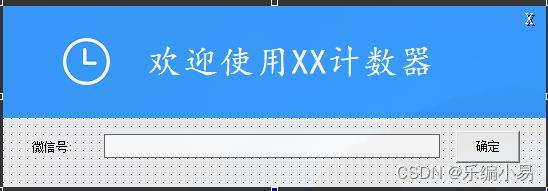 X

欢迎使用XX计数器

微信号:

确定

CSDN @乐编小易